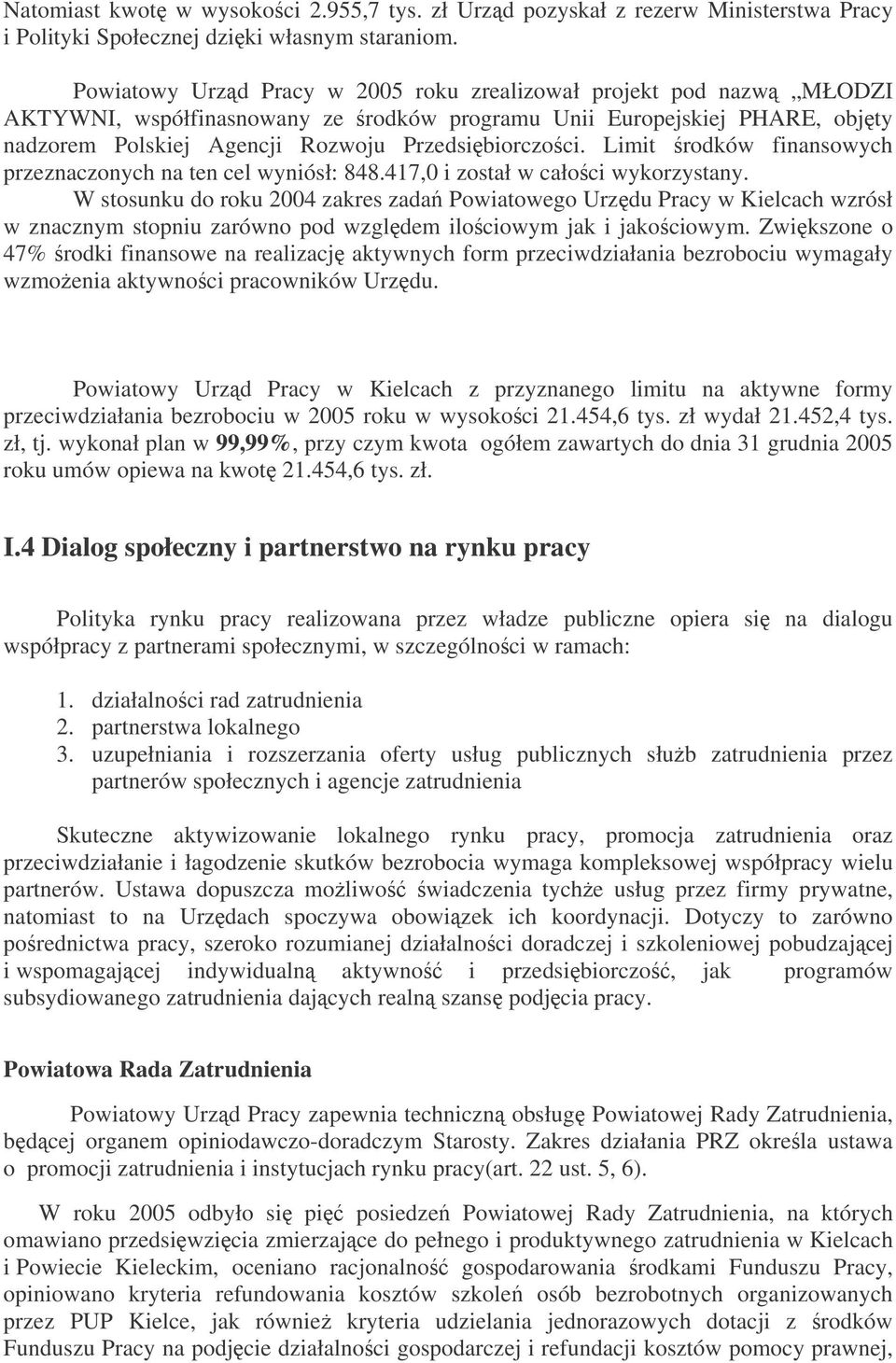 Natomiast kwotę w wysokości 2.955,7 tys. zł Urząd pozyskał z rezerw Ministerstwa Pracy i Polityki Społecznej dzięki własnym staraniom.

Powiatowy Urząd Pracy w 2005 roku zrealizował projekt pod nazwą „MŁODZI AKTYWNI, współfinasnowany ze środków programu Unii Europejskiej PHARE, objęty nadzorem Polskiej Agencji Rozwoju Przedsiębiorczości. Limit środków finansowych przeznaczonych na ten cel wyniósł: 848.417,0 i został w całości wykorzystany.

W stosunku do roku 2004 zakres zadań Powiatowego Urzędu Pracy w Kielcach wzrósł w znacznym stopniu zarówno pod względem ilościowym jak i jakościowym. Zwiększone o 47% środki finansowe na realizację aktywnych form przeciwdziałania bezrobociu wymagały wzmożenia aktywności pracowników Urzędu.

Powiatowy Urząd Pracy w Kielcach z przyznanego limitu na aktywne formy przeciwdziałania bezrobociu w 2005 roku w wysokości 21.454,6 tys. zł wydał 21.452,4 tys. zł, tj. wykonał plan w 99,99%, przy czym kwota ogółem zawartych do dnia 31 grudnia 2005 roku umów opiewa na kwotę 21.454,6 tys. zł.

I.4 Dialog społeczny i partnerstwo na rynku pracy

Polityka rynku pracy realizowana przez władze publiczne opiera się na dialogu współpracy z partnerami społecznymi, w szczególności w ramach:

1. działalności rad zatrudnienia
2. partnerstwa lokalnego
3. uzupełniania i rozszerzania oferty usług publicznych służb zatrudnienia przez partnerów społecznych i agencje zatrudnienia

Skuteczne aktywizowanie lokalnego rynku pracy, promocja zatrudnienia oraz przeciwdziałanie i łagodzenie skutków bezrobocia wymaga kompleksowej współpracy wielu partnerów. Ustawa dopuszcza możliwość świadczenia tychże usług przez firmy prywatne, natomiast to na Urzędach spoczywa obowiązek ich koordynacji. Dotyczy to zarówno pośrednictwa pracy, szeroko rozumianej działalności doradczej i szkoleniowej pobudzającej i wspomagającej indywidualną aktywność i przedsiębiorczość, jak programów subsydiowanego zatrudnienia dających realną szansę podjęcia pracy.

Powiatowa Rada Zatrudnienia

Powiatowy Urząd Pracy zapewnia techniczną obsługę Powiatowej Rady Zatrudnienia, będącej organem opiniodawczo-doradczym Starosty. Zakres działania PRZ określa ustawa o promocji zatrudnienia i instytucjach rynku pracy(art. 22 ust. 5, 6).

W roku 2005 odbyło się pięć posiedzeń Powiatowej Rady Zatrudnienia, na których omawiano przedsięwzięcia zmierzające do pełnego i produktywnego zatrudnienia w Kielcach i Powiecie Kieleckim, oceniano racjonalność gospodarowania środkami Funduszu Pracy, opiniowano kryteria refundowania kosztów szkoleń osób bezrobotnych organizowanych przez PUP Kielce, jak również kryteria udzielania jednorazowych dotacji z środków Funduszu Pracy na podjęcie działalności gospodarczej i refundacji kosztów pomocy prawnej,